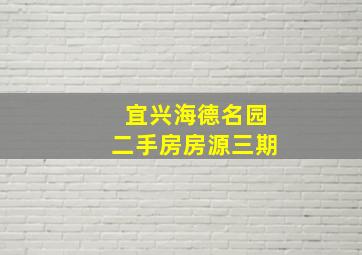 宜兴海德名园
二手房房源三期